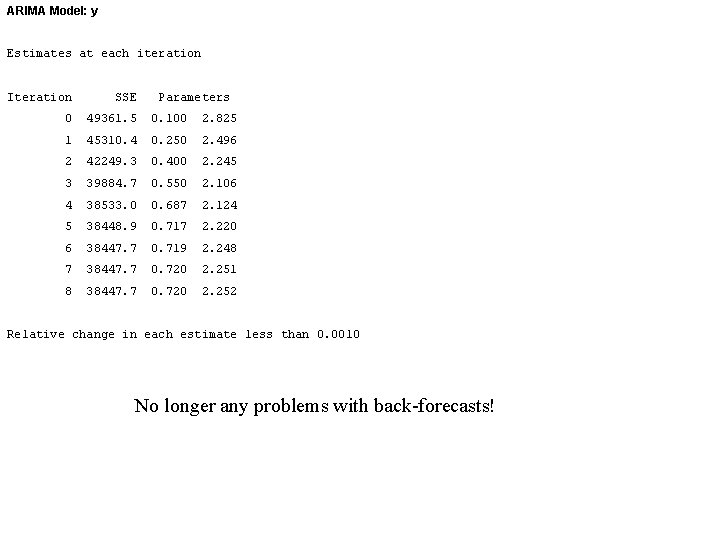 ARIMA Model: y

Estimates at each iteration

| Iteration | SSE | Parameters | |
|---|---|---|---|
| 0 | 49361.5 | 0.100 | 2.825 |
| 1 | 45310.4 | 0.250 | 2.496 |
| 2 | 42249.3 | 0.400 | 2.245 |
| 3 | 39884.7 | 0.550 | 2.106 |
| 4 | 38533.0 | 0.687 | 2.124 |
| 5 | 38448.9 | 0.717 | 2.220 |
| 6 | 38447.7 | 0.719 | 2.248 |
| 7 | 38447.7 | 0.720 | 2.251 |
| 8 | 38447.7 | 0.720 | 2.252 |

Relative change in each estimate less than 0.0010

No longer any problems with back-forecasts!